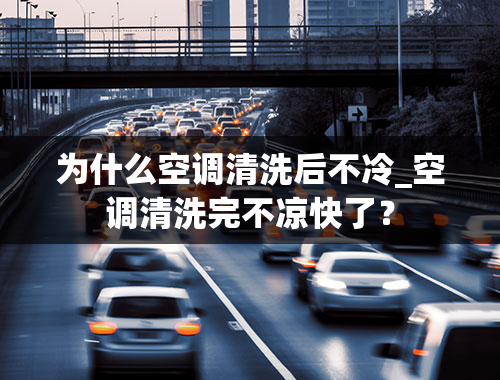 为什么空调清洗后不冷_空调清洗完不凉快了?